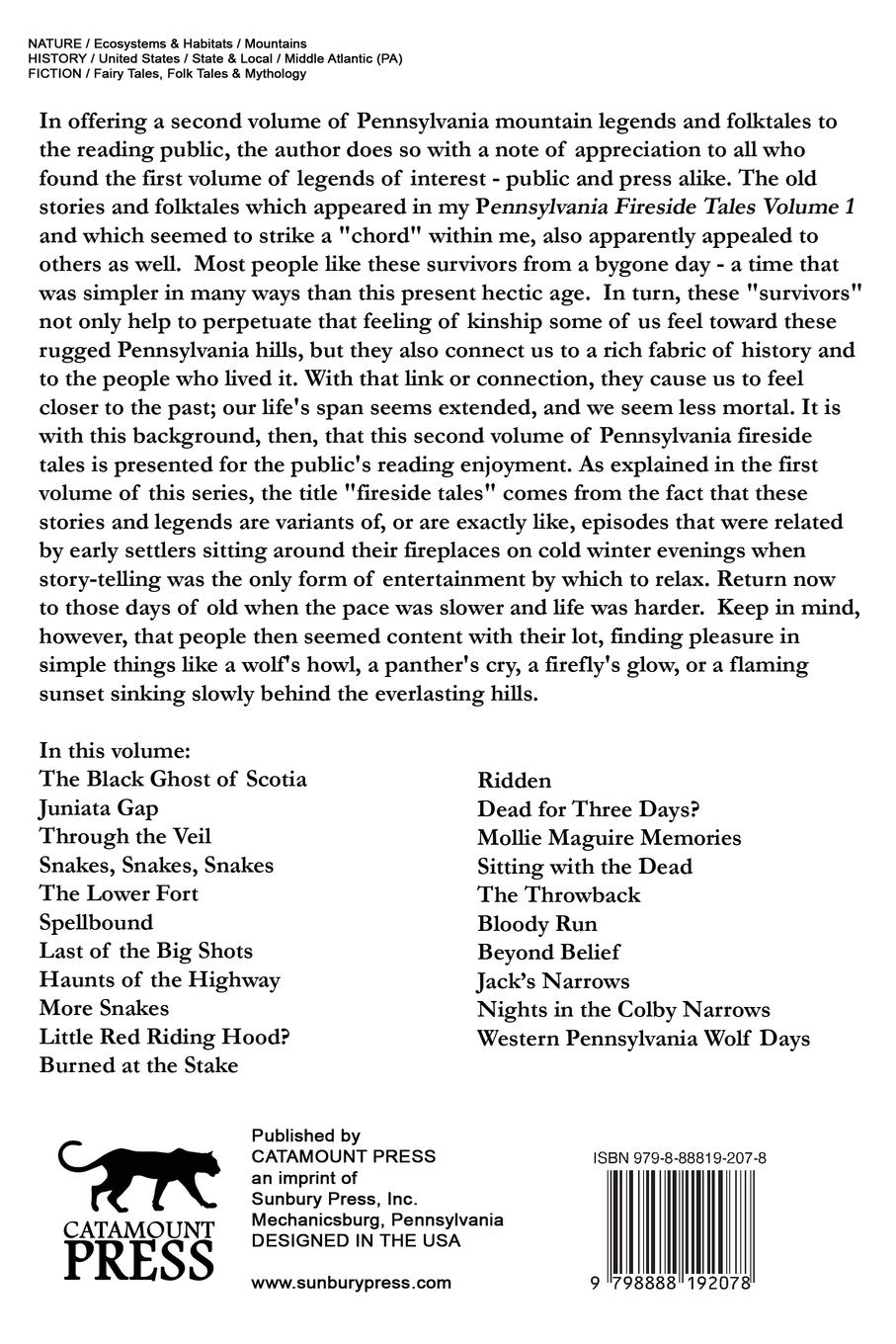 NATURE / Ecosystems & Habitats / Mountains
HISTORY / United States / State & Local / Middle Atlantic (PA)
FICTION / Fairy Tales, Folk Tales & Mythology

In offering a second volume of Pennsylvania mountain legends and folktales to the reading public, the author does so with a note of appreciation to all who found the first volume of legends of interest - public and press alike. The old stories and folktales which appeared in my Pennsylvania Fireside Tales Volume 1 and which seemed to strike a "chord" within me, also apparently appealed to others as well. Most people like these survivors from a bygone day - a time that was simpler in many ways than this present hectic age. In turn, these "survivors" not only help to perpetuate that feeling of kinship some of us feel toward these rugged Pennsylvania hills, but they also connect us to a rich fabric of history and to the people who lived it. With that link or connection, they cause us to feel closer to the past; our life's span seems extended, and we seem less mortal. It is with this background, then, that this second volume of Pennsylvania fireside tales is presented for the public's reading enjoyment. As explained in the first volume of this series, the title "fireside tales" comes from the fact that these stories and legends are variants of, or are exactly like, episodes that were related by early settlers sitting around their fireplaces on cold winter evenings when story-telling was the only form of entertainment by which to relax. Return now to those days of old when the pace was slower and life was harder. Keep in mind, however, that people then seemed content with their lot, finding pleasure in simple things like a wolf's howl, a panther's cry, a firefly's glow, or a flaming sunset sinking slowly behind the everlasting hills.

In this volume:
The Black Ghost of Scotia
Juniata Gap
Through the Veil
Snakes, Snakes, Snakes
The Lower Fort
Spellbound
Last of the Big Shots
Haunts of the Highway
More Snakes
Little Red Riding Hood?
Burned at the Stake

Ridden
Dead for Three Days?
Mollie Maguire Memories
Sitting with the Dead
The Throwback
Bloody Run
Beyond Belief
Jack's Narrows
Nights in the Colby Narrows
Western Pennsylvania Wolf Days

CATAMOUNT PRESS

Published by
CATAMOUNT PRESS
an imprint of
Sunbury Press, Inc.
Mechanicsburg, Pennsylvania
DESIGNED IN THE USA

www.sunburypress.com

ISBN 979-8-88819-207-8

9 798888 192078